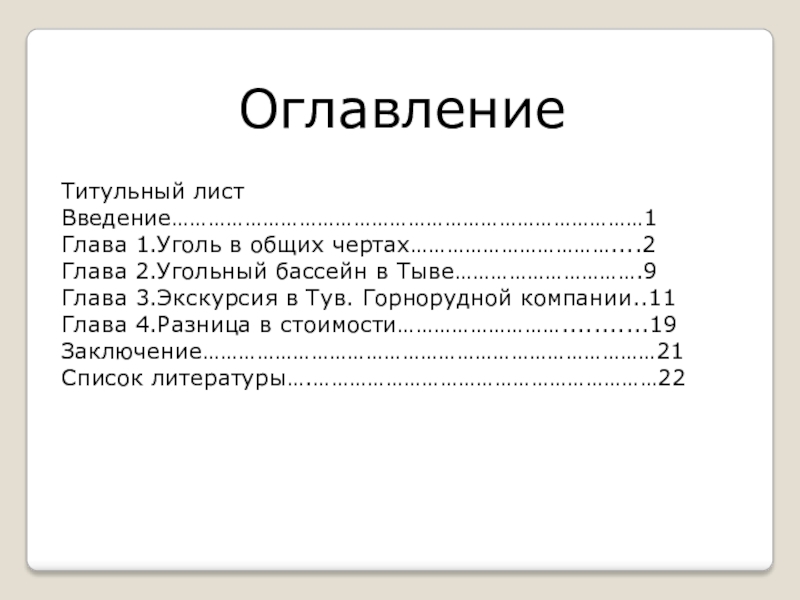 Оглавление

Титульный лист
Введение 1
Глава 1.Уголь в общих чертах 2
Глава 2.Угольный бассейн в Тыве 9
Глава 3.Экскурсия в Тув. Горнорудной компании 11
Глава 4.Разница в стоимости 19
Заключение 21
Список литературы 22